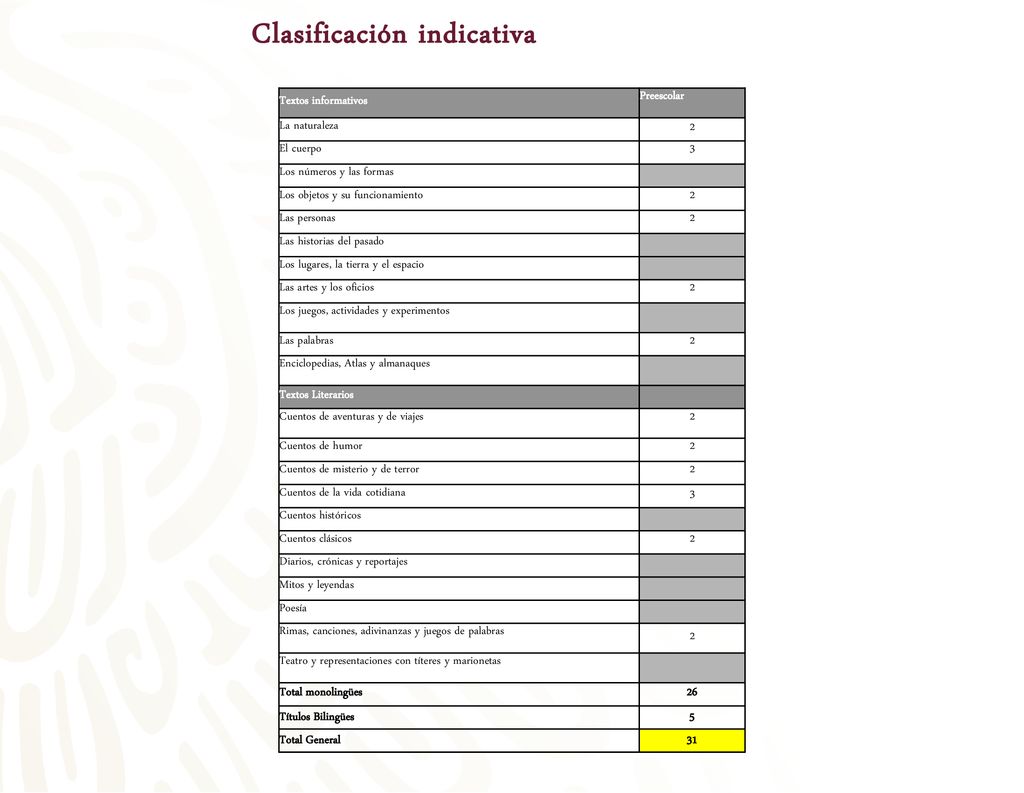 Clasificación indicativa

| Textos informativos | Preescolar |
|---|---|
| La naturaleza | 2 |
| El cuerpo | 3 |
| Los números y las formas | |
| Los objetos y su funcionamiento | 2 |
| Las personas | 2 |
| Las historias del pasado | |
| Los lugares, la tierra y el espacio | |
| Las artes y los oficios | 2 |
| Los juegos, actividades y experimentos | |
| Las palabras | 2 |
| Enciclopedias, Atlas y almanaques | |
| Textos Literarios | |
| Cuentos de aventuras y de viajes | 2 |
| Cuentos de humor | 2 |
| Cuentos de misterio y de terror | 2 |
| Cuentos de la vida cotidiana | 3 |
| Cuentos históricos | |
| Cuentos clásicos | 2 |
| Diarios, crónicas y reportajes | |
| Mitos y leyendas | |
| Poesía | |
| Rimas, canciones, adivinanzas y juegos de palabras | 2 |
| Teatro y representaciones con títeres y marionetas | |
| Total monolingües | 26 |
| Títulos Bilingües | 5 |
| Total General | 31 |